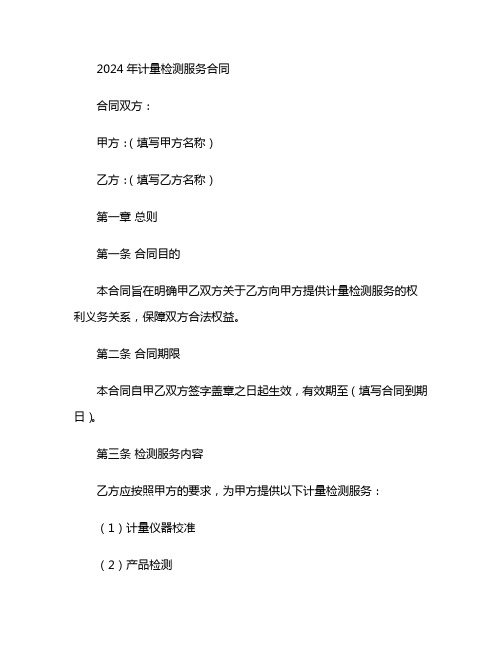 2024 年计量检测服务合同

合同双方：

甲方：（填写甲方名称）

乙方：（填写乙方名称）

第一章 总则

第一条 合同目的

本合同旨在明确甲乙双方关于乙方向甲方提供计量检测服务的权利义务关系，保障双方合法权益。

第二条 合同期限

本合同自甲乙双方签字盖章之日起生效，有效期至（填写合同到期日）。

第三条 检测服务内容

乙方应按照甲方的要求，为甲方提供以下计量检测服务：

（1）计量仪器校准

（2）产品检测